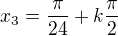 $x_3 = \frac{\pi}{24} + k\frac{\pi}{2}$